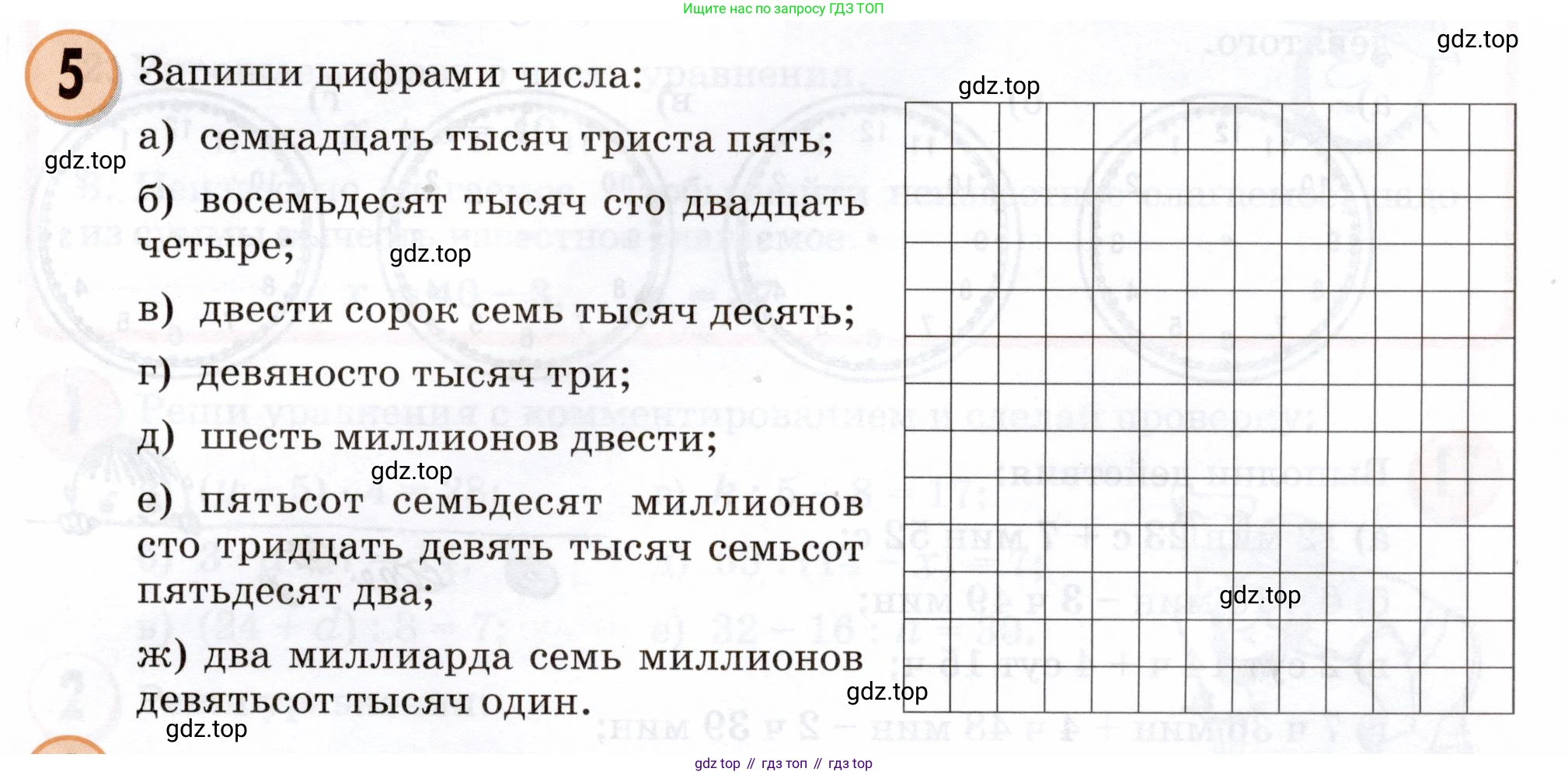 Ищите нас по запросу ГДЗ ТОП

gdz.top

5 Запиши цифрами числа:

gdz.top

а) семнадцать тысяч триста пять;

gdz.top

б) восемьдесят тысяч сто двадцать четыре;

gdz.top

в) двести сорок семь тысяч десять;

г) девяносто тысяч три;

д) шесть миллионов двести;

gdz.top

е) пятьсот семьдесят миллионов сто тридцать девять тысяч семьсот пятьдесят два;

gdz.top

ж) два миллиарда семь миллионов девятьсот тысяч один.

gdz.top

gdz.top

gdz top // гдз топ // гдз top